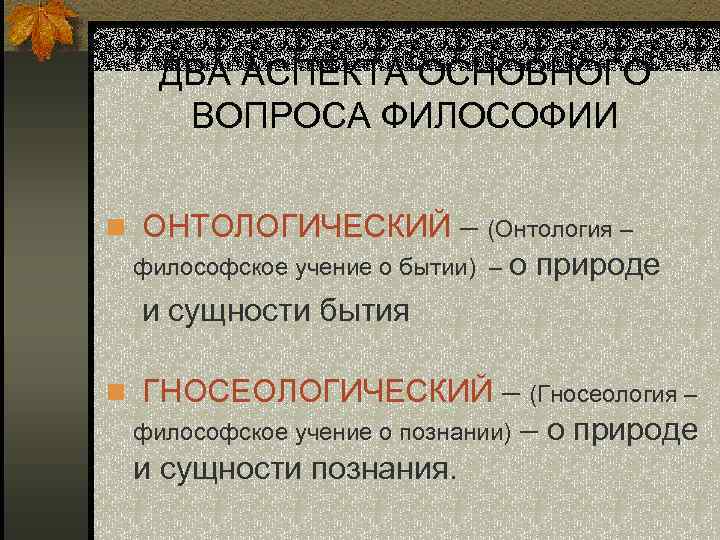 ДВА АСПЕКТА ОСНОВНОГО ВОПРОСА ФИЛОСОФИИ

ОНТОЛОГИЧЕСКИЙ – (Онтология – философское учение о бытии) – о природе и сущности бытия

ГНОСЕОЛОГИЧЕСКИЙ – (Гносеология – философское учение о познании) – о природе и сущности познания.